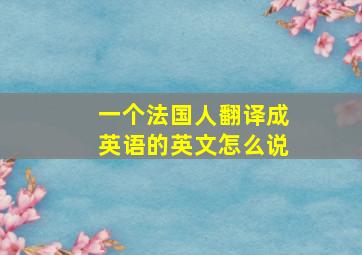 一个法国人翻译成英语的英文怎么说